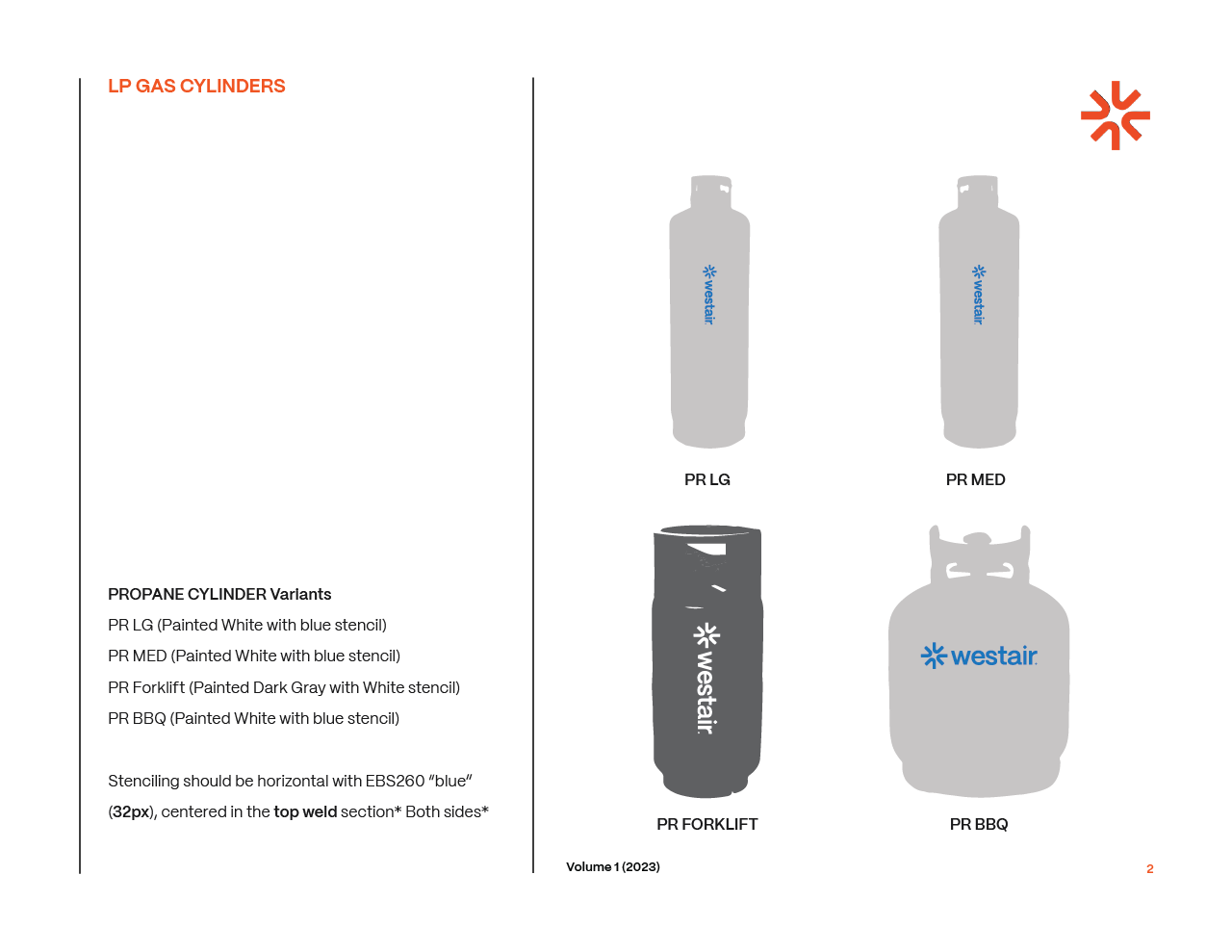 LP GAS CYLINDERS

PROPANE CYLINDER Variants

PR LG (Painted White with blue stencil)

PR MED (Painted White with blue stencil)

PR Forklift (Painted Dark Gray with White stencil)

PR BBQ (Painted White with blue stencil)

Stenciling should be horizontal with EBS260 "blue" (32px), centered in the top weld section* Both sides*

westair

PR LG

westair

PR MED

westair

PR FORKLIFT

westair

PR BBQ

Volume 1 (2023)

2